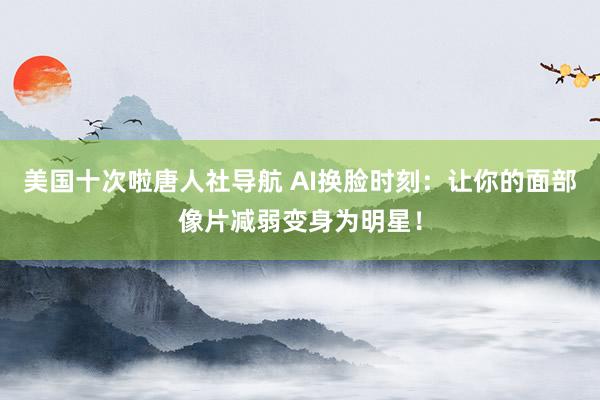 美国十次啦唐人社导航 AI换脸时刻：让你的面部像片减弱变身为明星！